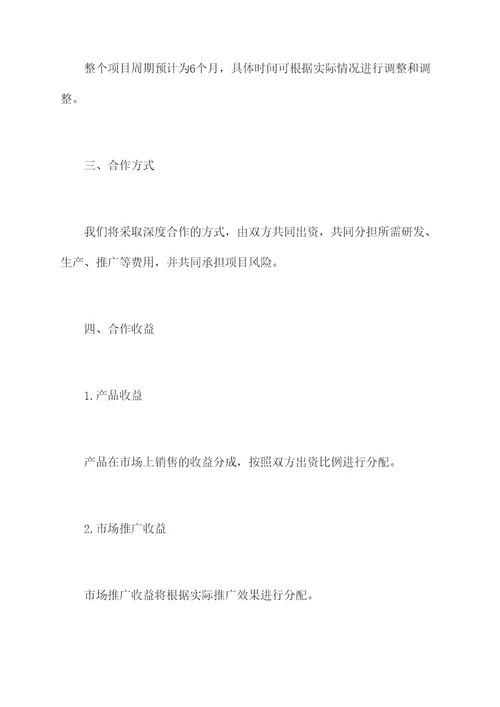 整个项目周期预计为6个月，具体时间可根据实际情况进行调整和调整。

三、合作方式

我们将采取深度合作的方式，由双方共同出资，共同分担所需研发、生产、推广等费用，并共同承担项目风险。

四、合作收益

1.产品收益

产品在市场上销售的收益分成，按照双方出资比例进行分配。

2.市场推广收益

市场推广收益将根据实际推广效果进行分配。